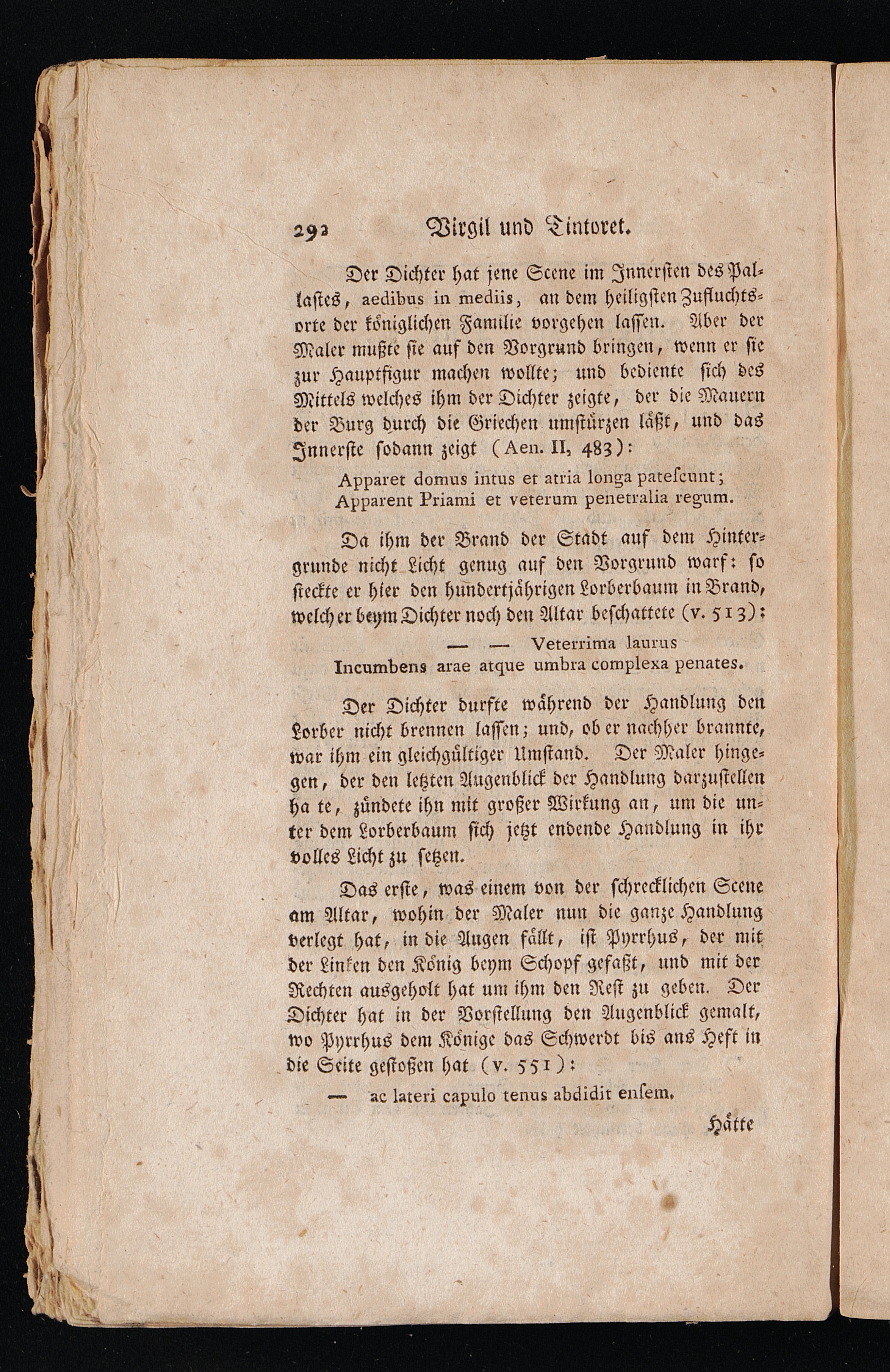 292 Virgil und Tintoret.

Der Dichter hat jene Scene im Innersten des Pallastes, aedibus in mediis, an dem heiligsten Zufluchtsorte der königlichen Familie vorgehen lassen. Aber der Maler mußte sie auf den Vorgrund bringen, wenn er sie zur Hauptfigur machen wollte; und bediente sich des Mittels welches ihm der Dichter zeigte, der die Mauern der Burg durch die Griechen umstürzen läßt, und das Innerste sodann zeigt (Aen. II, 483):

Apparet domus intus et atria longa patescunt;
Apparent Priami et veterum penetralia regum.

Da ihm der Brand der Stadt auf dem Hintergrunde nicht Licht genug auf den Vorgrund warf: so steckte er hier den hundertjährigen Lorberbaum in Brand, welcher beym Dichter noch den Altar beschattete (v. 513):

— — Veterrima laurus
Incumbens arae atque umbra complexa penates.

Der Dichter durfte während der Handlung den Lorber nicht brennen lassen; und, ob er nachher brannte, war ihm ein gleichgültiger Umstand. Der Maler hingegen, der den letzten Augenblick der Handlung darzustellen ha te, zündete ihn mit großer Wirkung an, um die unter dem Lorberbaum sich jetzt endende Handlung in ihr volles Licht zu setzen.

Das erste, was einem von der schrecklichen Scene am Altar, wohin der Maler nun die ganze Handlung verlegt hat, in die Augen fällt, ist Pyrrhus, der mit der Linken den König beym Schopf gefaßt, und mit der Rechten ausgeholt hat um ihm den Rest zu geben. Der Dichter hat in der Vorstellung den Augenblick gemalt, wo Pyrrhus dem Könige das Schwerdt bis ans Heft in die Seite gestoßen hat (v. 551):

— ac lateri capulo tenus abdidit ensem.

Hätte